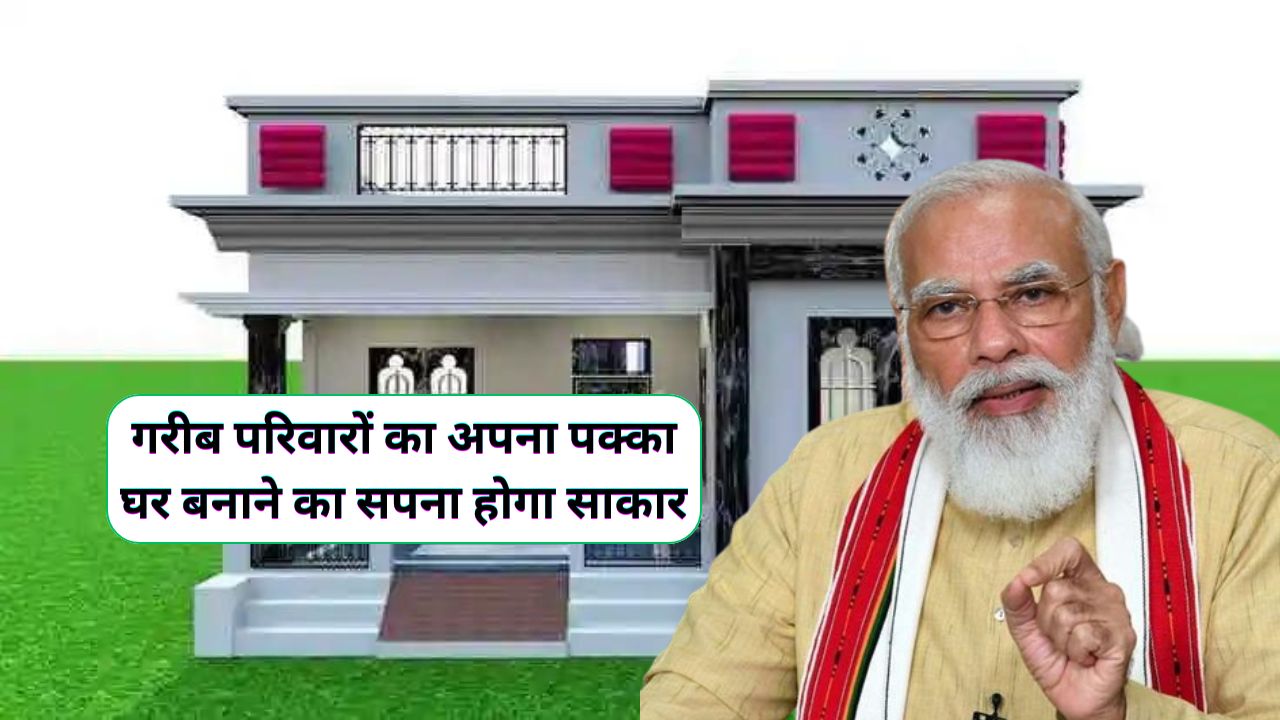 गरीब परिवारों का अपना पक्का घर बनाने का सपना होगा साकार